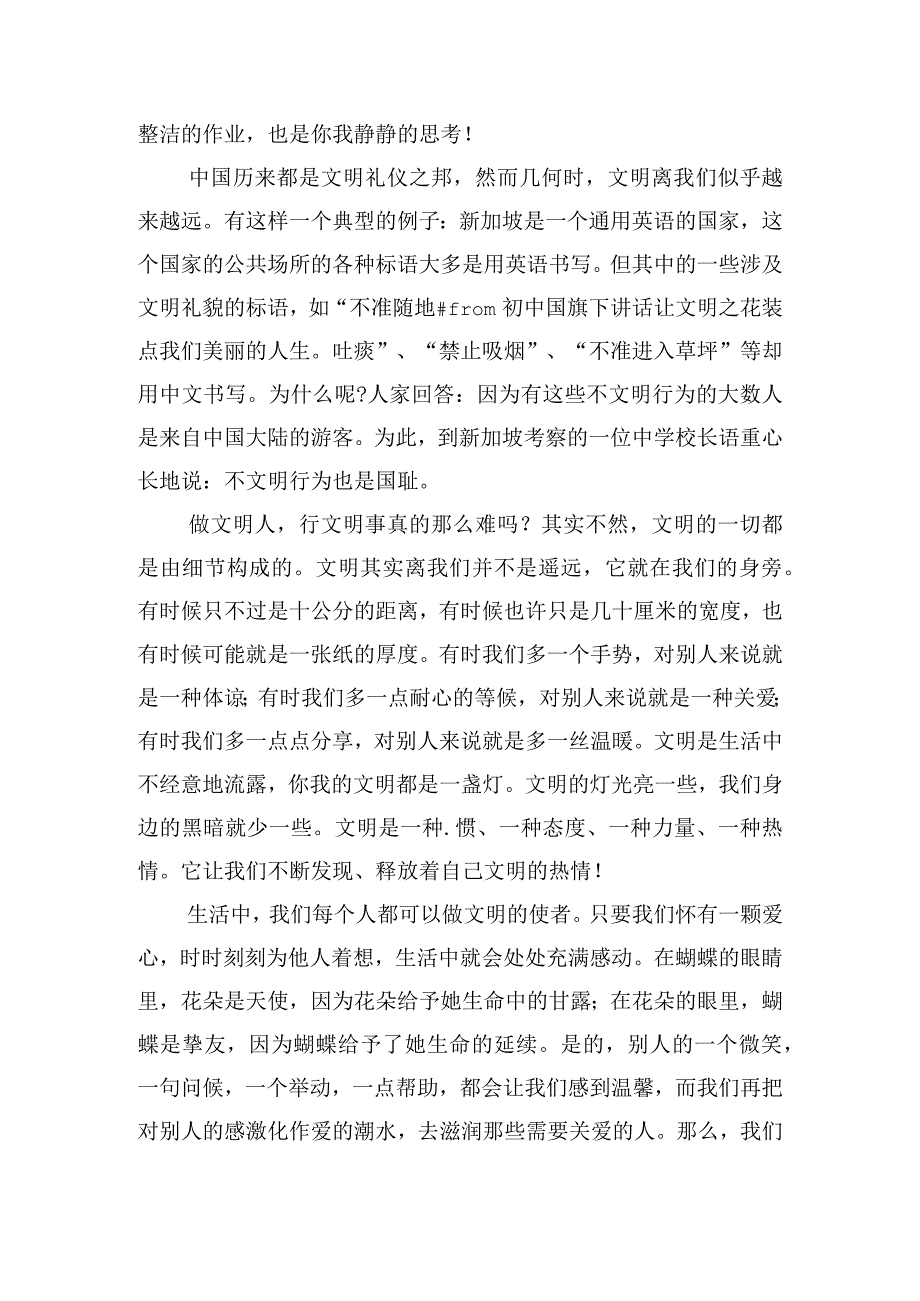 整洁的作业，也是你我静静的思考！

中国历来都是文明礼仪之邦，然而几何时，文明离我们似乎越来越远。有这样一个典型的例子：新加坡是一个通用英语的国家，这个国家的公共场所的各种标语大多是用英语书写。但其中的一些涉及文明礼貌的标语，如“不准随地#from 初中国旗下讲话让文明之花装点我们美丽的人生。吐痰”、“禁止吸烟”、“不准进入草坪”等却用中文书写。为什么呢?人家回答：因为有这些不文明行为的大数人是来自中国大陆的游客。为此，到新加坡考察的一位中学校长语重心长地说：不文明行为也是国耻。

做文明人，行文明事真的那么难吗？其实不然，文明的一切都是由细节构成的。文明其实离我们并不是遥远，它就在我们的身旁。有时候只不过是十公分的距离，有时候也许只是几十厘米的宽度，也有时候可能就是一张纸的厚度。有时我们多一个手势，对别人来说就是一种体谅；有时我们多一点耐心的等候，对别人来说就是一种关爱；有时我们多一点点分享，对别人来说就是多一丝温暖。文明是生活中不经意地流露，你我的文明都是一盏灯。文明的灯光亮一些，我们身边的黑暗就少一些。文明是一种.惯、一种态度、一种力量、一种热情。它让我们不断发现、释放着自己文明的热情！

生活中，我们每个人都可以做文明的使者。只要我们怀有一颗爱心，时时刻刻为他人着想，生活中就会处处充满感动。在蝴蝶的眼睛里，花朵是天使，因为花朵给予她生命中的甘露；在花朵的眼里，蝴蝶是挚友，因为蝴蝶给予了她生命的延续。是的，别人的一个微笑，一句问候，一个举动，一点帮助，都会让我们感到温馨，而我们再把对别人的感激化作爱的潮水，去滋润那些需要关爱的人。那么，我们